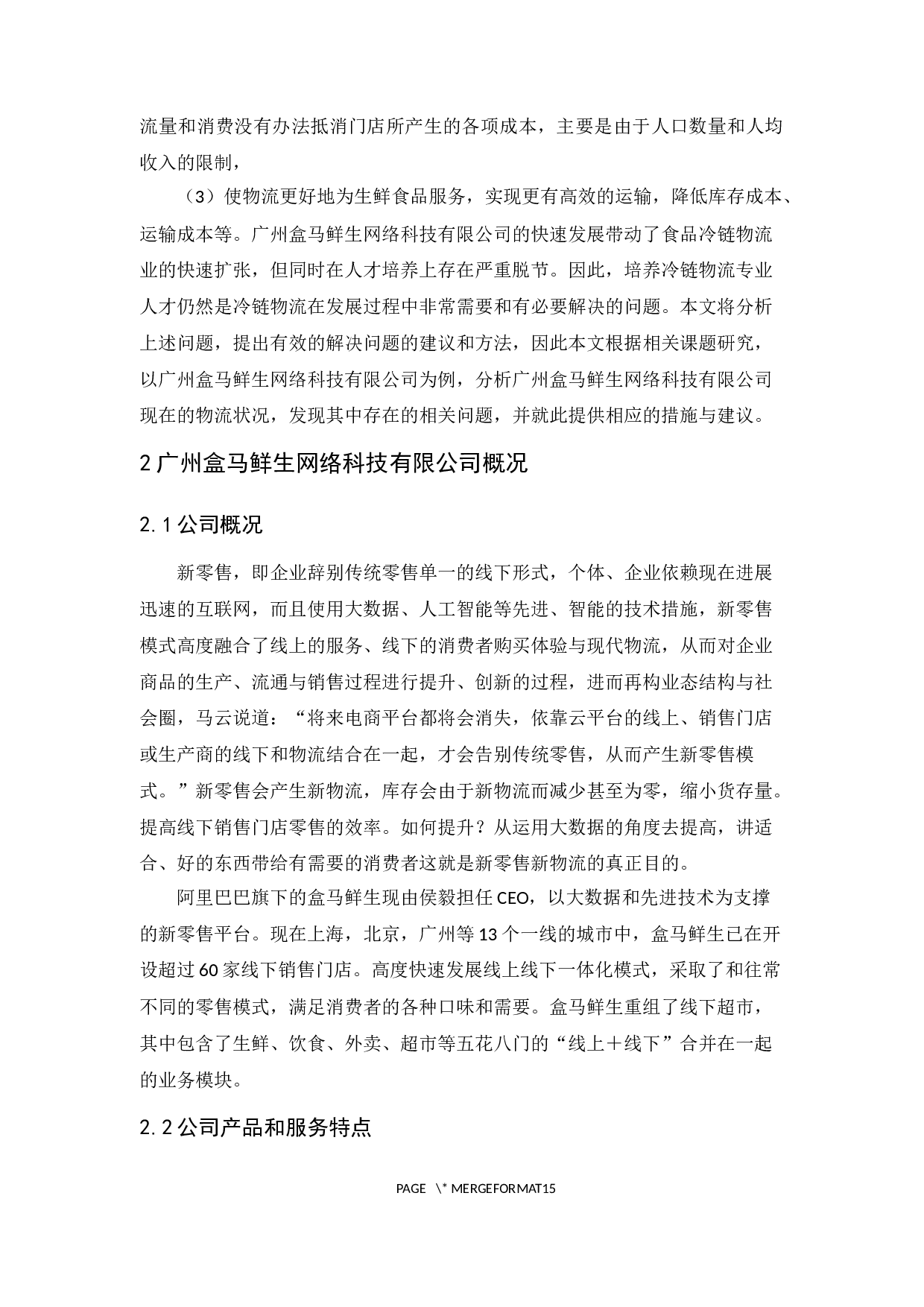 流量和消费没有办法抵消门店所产生的各项成本，主要是由于人口数量和人均收入的限制，

（3）使物流更好地为生鲜食品服务，实现更有高效的运输，降低库存成本、运输成本等。广州盒马鲜生网络科技有限公司的快速发展带动了食品冷链物流业的快速扩张，但同时在人才培养上存在严重脱节。因此，培养冷链物流专业人才仍然是冷链物流在发展过程中非常需要和有必要解决的问题。本文将分析上述问题，提出有效的解决问题的建议和方法，因此本文根据相关课题研究，以广州盒马鲜生网络科技有限公司为例，分析广州盒马鲜生网络科技有限公司现在的物流状况，发现其中存在的相关问题，并就此提供相应的措施与建议。

2 广州盒马鲜生网络科技有限公司概况

2.1 公司概况

新零售，即企业辞别传统零售单一的线下形式，个体、企业依赖现在进展迅速的互联网，而且使用大数据、人工智能等先进、智能的技术措施，新零售模式高度融合了线上的服务、线下的消费者购买体验与现代物流，从而对企业商品的生产、流通与销售过程进行提升、创新的过程，进而再构业态结构与社会圈，马云说道：“将来电商平台都将会消失，依靠云平台的线上、销售门店或生产商的线下和物流结合在一起，才会告别传统零售，从而产生新零售模式。”新零售会产生新物流，库存会由于新物流而减少甚至为零，缩小货存量。提高线下销售门店零售的效率。如何提升？从运用大数据的角度去提高，讲适合、好的东西带给有需要的消费者这就是新零售新物流的真正目的。

阿里巴巴旗下的盒马鲜生现由侯毅担任 CEO，以大数据和先进技术为支撑的新零售平台。现在上海，北京，广州等 13 个一线的城市中，盒马鲜生已在开设超过 60 家线下销售门店。高度快速发展线上线下一体化模式，采取了和往常不同的零售模式，满足消费者的各种口味和需要。盒马鲜生重组了线下超市，其中包含了生鲜、饮食、外卖、超市等五花八门的“线上＋线下”合并在一起的业务模块。

2.2 公司产品和服务特点

PAGE \* MERGEFORMAT15